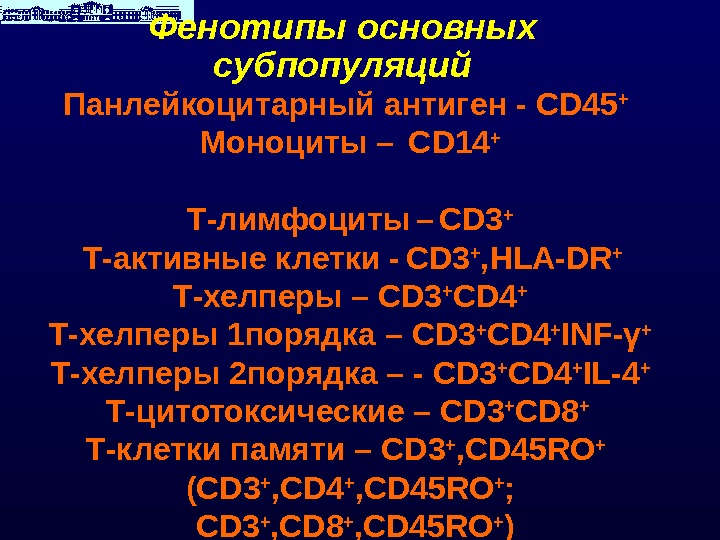 Фенотипы основных субпопуляций

Панлейкоцитарный антиген - $CD45^+$

Моноциты – $CD14^+$

Т-лимфоциты – $CD3^+$

Т-активные клетки - $CD3^+$,$HLA-DR^+$

Т-хелперы – $CD3^+CD4^+$

Т-хелперы 1порядка – $CD3^+CD4^+INF-\gamma^+$

Т-хелперы 2порядка – - $CD3^+CD4^+IL-4^+$

Т-цитотоксические – $CD3^+CD8^+$

Т-клетки памяти – $CD3^+$,$CD45RO^+$

($CD3^+$,$CD4^+$,$CD45RO^+$;

$CD3^+$,$CD8^+$,$CD45RO^+$)